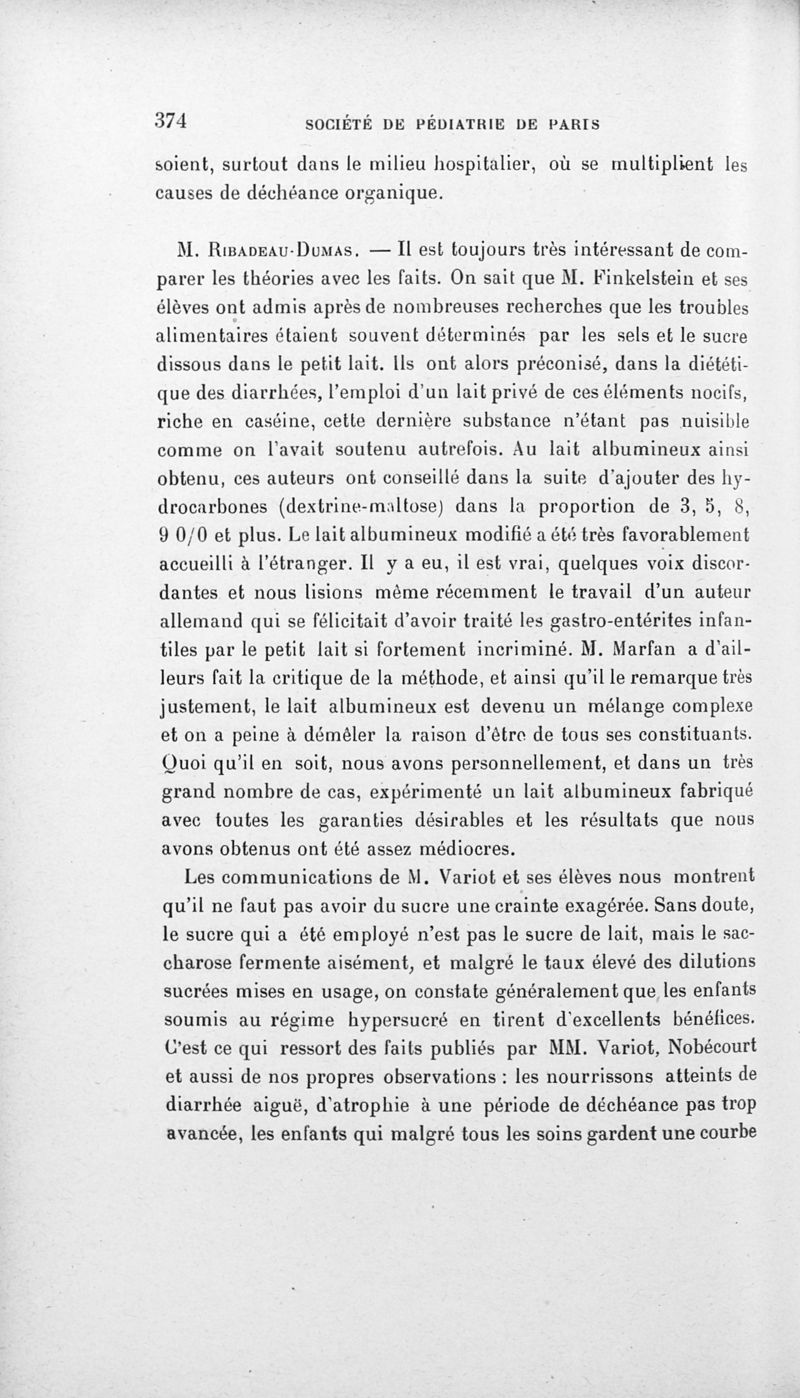 374 SOCIÉTÉ DE PÉDIATRIE DE PARIS

soient, surtout dans le milieu hospitalier, où se multiplient les causes de déchéance organique.

M. Ribadeau-Dumas. — Il est toujours très intéressant de comparer les théories avec les faits. On sait que M. Finkelstein et ses élèves ont admis après de nombreuses recherches que les troubles alimentaires étaient souvent déterminés par les sels et le sucre dissous dans le petit lait. Ils ont alors préconisé, dans la diététique des diarrhées, l'emploi d'un lait privé de ces éléments nocifs, riche en caséine, cette dernière substance n'étant pas nuisible comme on l'avait soutenu autrefois. Au lait albumineux ainsi obtenu, ces auteurs ont conseillé dans la suite d'ajouter des hydrocarbones (dextrine-maltose) dans la proportion de 3, 5, 8, 9 0/0 et plus. Le lait albumineux modifié a été très favorablement accueilli à l'étranger. Il y a eu, il est vrai, quelques voix discordantes et nous lisions même récemment le travail d'un auteur allemand qui se félicitait d'avoir traité les gastro-entérites infantiles par le petit lait si fortement incriminé. M. Marfan a d'ailleurs fait la critique de la méthode, et ainsi qu'il le remarque très justement, le lait albumineux est devenu un mélange complexe et on a peine à démêler la raison d'être de tous ses constituants. Quoi qu'il en soit, nous avons personnellement, et dans un très grand nombre de cas, expérimenté un lait albumineux fabriqué avec toutes les garanties désirables et les résultats que nous avons obtenus ont été assez médiocres.

Les communications de M. Variot et ses élèves nous montrent qu'il ne faut pas avoir du sucre une crainte exagérée. Sans doute, le sucre qui a été employé n'est pas le sucre de lait, mais le saccharose fermente aisément, et malgré le taux élevé des dilutions sucrées mises en usage, on constate généralement que les enfants soumis au régime hypersucré en tirent d'excellents bénéfices. C'est ce qui ressort des faits publiés par MM. Variot, Nobécourt et aussi de nos propres observations : les nourrissons atteints de diarrhée aiguë, d'atrophie à une période de déchéance pas trop avancée, les enfants qui malgré tous les soins gardent une courbe